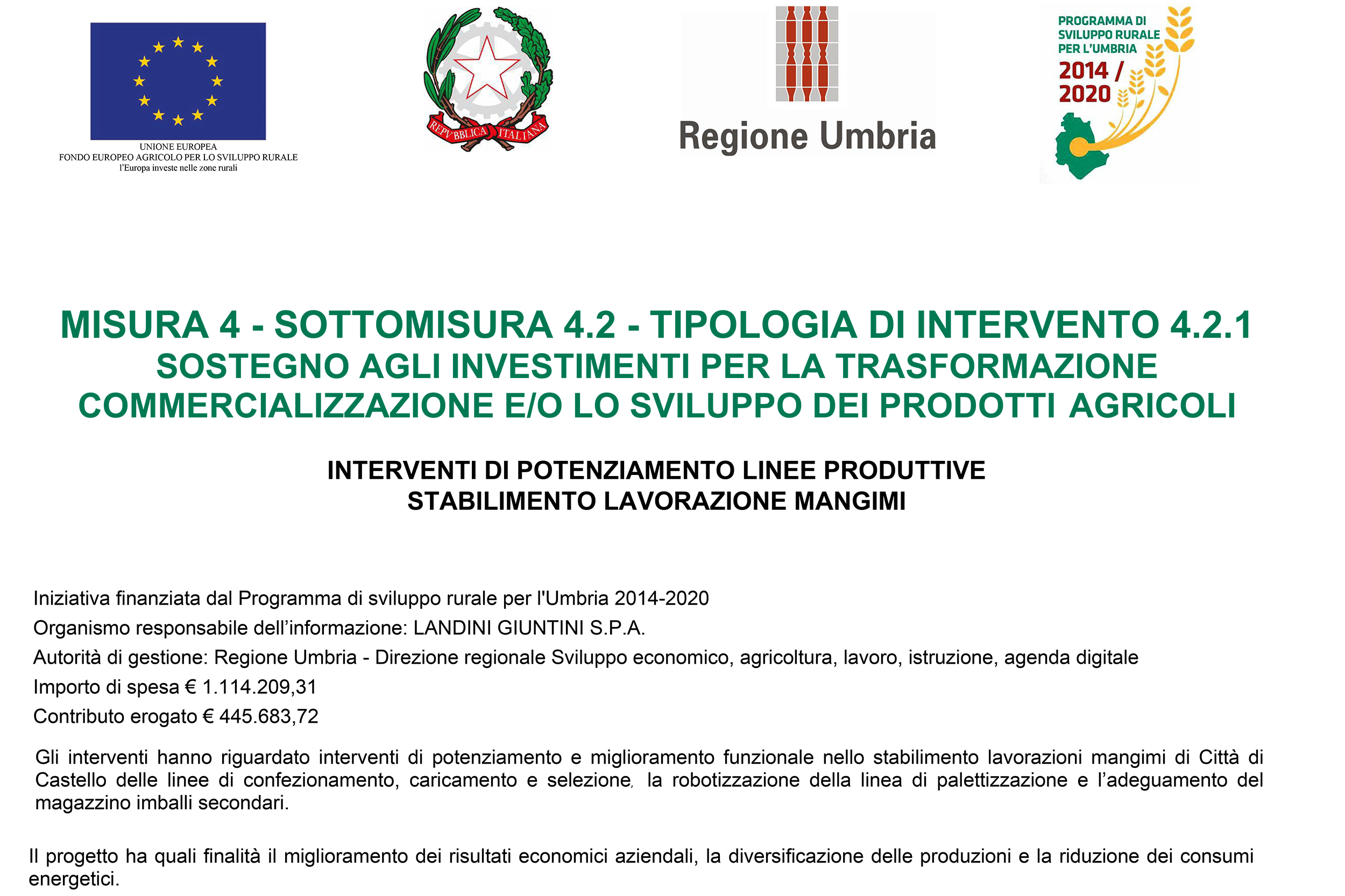 UNIONE EUROPEA
FONDO EUROPEO AGRICOLO PER LO SVILUPPO RURALE
l'Europa investe nelle zone rurali

REPVBBLICA ITALIANA

Regione Umbria

PROGRAMMA DI
SVILUPPO RURALE
PER L'UMBRIA
2014 /
2020

MISURA 4 - SOTTOMISURA 4.2 - TIPOLOGIA DI INTERVENTO 4.2.1
SOSTEGNO AGLI INVESTIMENTI PER LA TRASFORMAZIONE
COMMERCIALIZZAZIONE E/O LO SVILUPPO DEI PRODOTTI AGRICOLI

INTERVENTI DI POTENZIAMENTO LINEE PRODUTTIVE
STABILIMENTO LAVORAZIONE MANGIMI

Iniziativa finanziata dal Programma di sviluppo rurale per l'Umbria 2014-2020

Organismo responsabile dell'informazione: LANDINI GIUNTINI S.P.A.

Autorità di gestione: Regione Umbria - Direzione regionale Sviluppo economico, agricoltura, lavoro, istruzione, agenda digitale

Importo di spesa € 1.114.209,31

Contributo erogato € 445.683,72

Gli interventi hanno riguardato interventi di potenziamento e miglioramento funzionale nello stabilimento lavorazioni mangimi di Città di Castello delle linee di confezionamento, caricamento e selezione, la robotizzazione della linea di palettizzazione e l'adeguamento del magazzino imballi secondari.

Il progetto ha quali finalità il miglioramento dei risultati economici aziendali, la diversificazione delle produzioni e la riduzione dei consumi energetici.